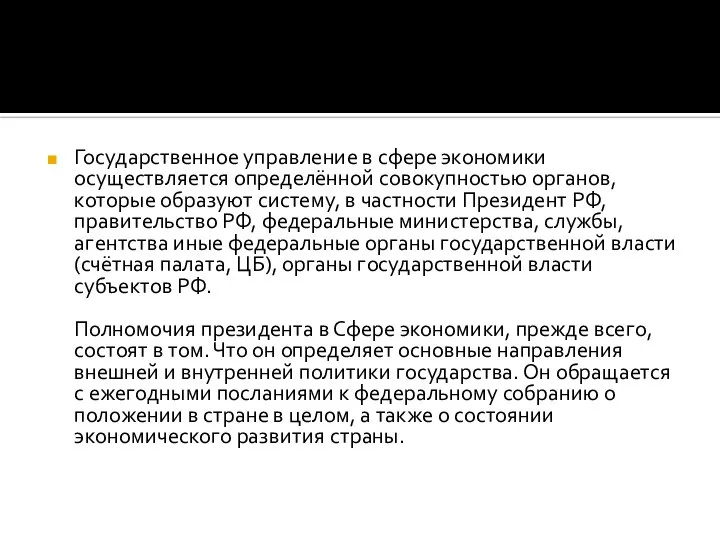 Государственное управление в сфере экономики осуществляется определённой совокупностью органов, которые образуют систему, в частности Президент РФ, правительство РФ, федеральные министерства, службы, агентства иные федеральные органы государственной власти (счётная палата, ЦБ), органы государственной власти субъектов РФ.

Полномочия президента в Сфере экономики, прежде всего, состоят в том. Что он определяет основные направления внешней и внутренней политики государства. Он обращается с ежегодными посланиями к федеральному собранию о положении в стране в целом, а также о состоянии экономического развития страны.